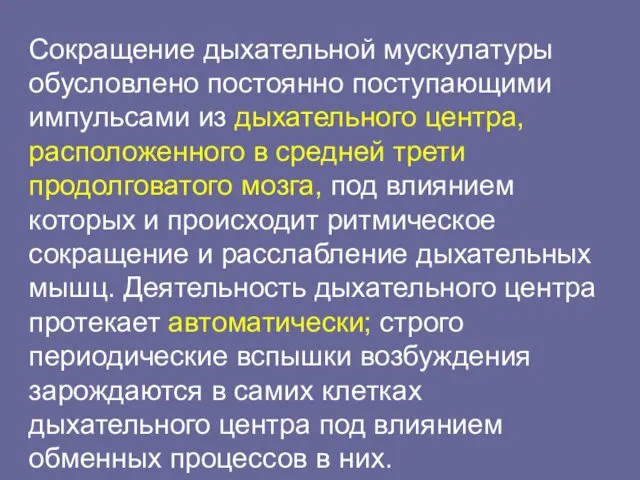 Сокращение дыхательной мускулатуры обусловлено постоянно поступающими импульсами из дыхательного центра, расположенного в средней трети продолговатого мозга, под влиянием которых и происходит ритмическое сокращение и расслабление дыхательных мышц. Деятельность дыхательного центра протекает автоматически; строго периодические вспышки возбуждения зарождаются в самих клетках дыхательного центра под влиянием обменных процессов в них.